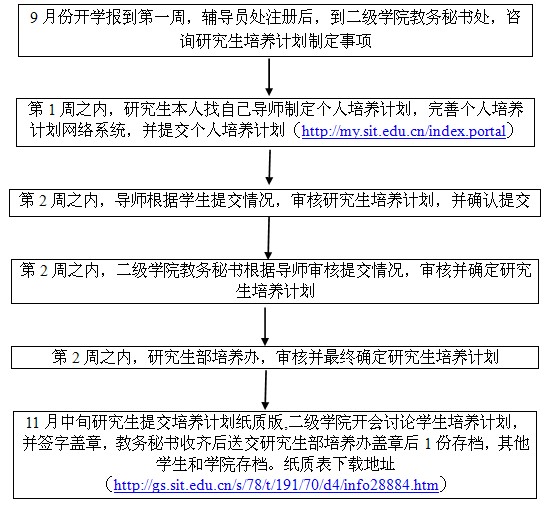 9 月份开学报到第一周，辅导员处注册后，到二级学院教务秘书处，咨询研究生培养计划制定事项

第 1 周之内，研究生本人找自己导师制定个人培养计划，完善个人培养计划网络系统，并提交个人培养计划（http://my.sit.edu.cn/index.portal）

第 2 周之内，导师根据学生提交情况，审核研究生培养计划，并确认提交

第 2 周之内，二级学院教务秘书根据导师审核提交情况，审核并确定研究生培养计划

第 2 周之内，研究生部培养办，审核并最终确定研究生培养计划

11 月中旬研究生提交培养计划纸质版,二级学院开会讨论学生培养计划，并签字盖章，教务秘书收齐后送交研究生部培养办盖章后 1 份存档，其他学生和学院存档。纸质表下载地址（http://gs.sit.edu.cn/s/78/t/191/70/d4/info28884.htm）